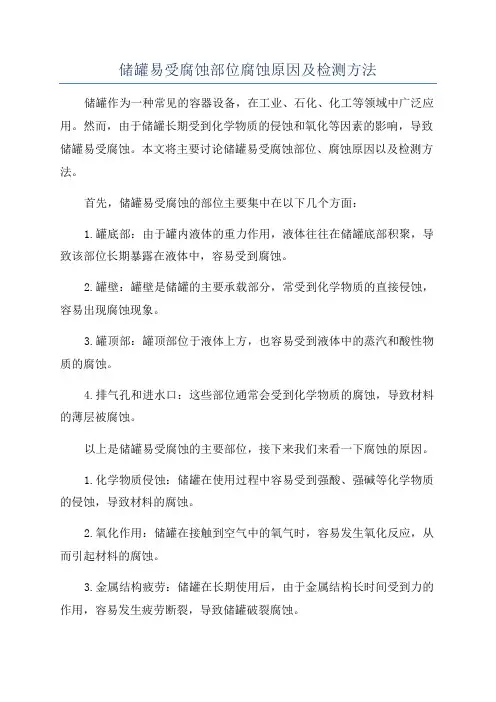 储罐易受腐蚀部位腐蚀原因及检测方法

储罐作为一种常见的容器设备，在工业、石化、化工等领域中广泛应用。然而，由于储罐长期受到化学物质的侵蚀和氧化等因素的影响，导致储罐易受腐蚀。本文将主要讨论储罐易受腐蚀部位、腐蚀原因以及检测方法。

首先，储罐易受腐蚀的部位主要集中在以下几个方面：

1.罐底部：由于罐内液体的重力作用，液体往往在储罐底部积聚，导致该部位长期暴露在液体中，容易受到腐蚀。

2.罐壁：罐壁是储罐的主要承载部分，常受到化学物质的直接侵蚀，容易出现腐蚀现象。

3.罐顶部：罐顶部位于液体上方，也容易受到液体中的蒸汽和酸性物质的腐蚀。

4.排气孔和进水口：这些部位通常会受到化学物质的腐蚀，导致材料的薄层被腐蚀。

以上是储罐易受腐蚀的主要部位，接下来我们来看一下腐蚀的原因。

1.化学物质侵蚀：储罐在使用过程中容易受到强酸、强碱等化学物质的侵蚀，导致材料的腐蚀。

2.氧化作用：储罐在接触到空气中的氧气时，容易发生氧化反应，从而引起材料的腐蚀。

3.金属结构疲劳：储罐在长期使用后，由于金属结构长时间受到力的作用，容易发生疲劳断裂，导致储罐破裂腐蚀。